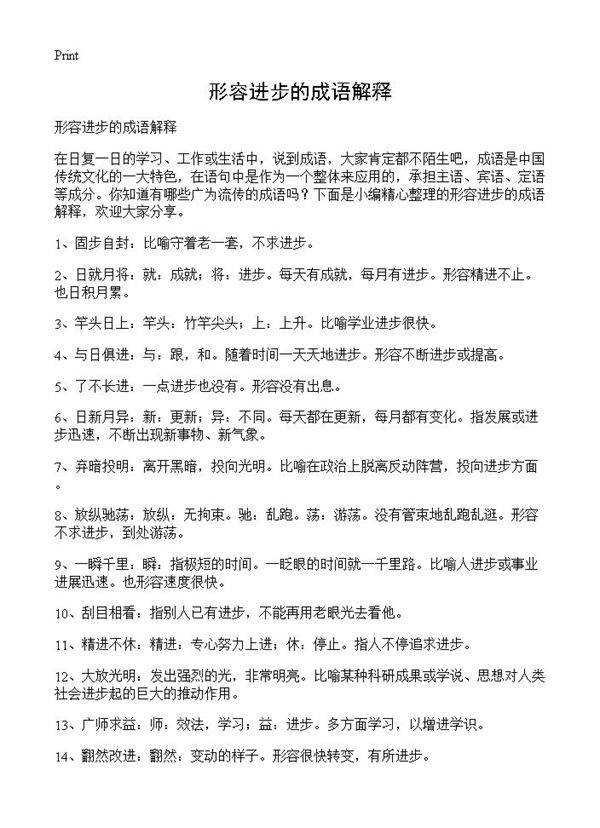 Print

形容进步的成语解释

形容进步的成语解释

在日复一日的学习、工作或生活中，说到成语，大家肯定都不陌生吧，成语是中国传统文化的一大特色，在语句中是作为一个整体来应用的，承担主语、宾语、定语等成分。你知道有哪些广为流传的成语吗？下面是小编精心整理的形容进步的成语解释，欢迎大家分享。

1、固步自封：比喻守着老一套，不求进步。

2、日就月将：就：成就；将：进步。每天有成就，每月有进步。形容精进不止。也日积月累。

3、竿头日上：竿头：竹竿尖头；上：上升。比喻学业进步很快。

4、与日俱进：与：跟，和。随着时间一天天地进步。形容不断进步或提高。

5、了不长进：一点进步也没有。形容没有出息。

6、日新月异：新：更新；异：不同。每天都在更新，每月都有变化。指发展或进步迅速，不断出现新事物、新气象。

7、弃暗投明：离开黑暗，投向光明。比喻在政治上脱离反动阵营，投向进步方面。

8、放纵驰荡：放纵：无拘束。驰：乱跑。荡：游荡。没有管束地乱跑乱逛。形容不求进步，到处游荡。

9、一瞬千里：瞬：指极短的时间。一眨眼的时间就一千里路。比喻人进步或事业进展迅速。也形容速度很快。

10、刮目相看：指别人已有进步，不能再用老眼光去看他。

11、精进不休：精进：专心努力上进；休：停止。指人不停追求进步。

12、大放光明：发出强烈的光，非常明亮。比喻某种科研成果或学说、思想对人类社会进步起的巨大的推动作用。

13、广师求益：师：效法，学习；益：进步。多方面学习，以增进学识。

14、翻然改进：翻然：变动的样子。形容很快转变，有所进步。